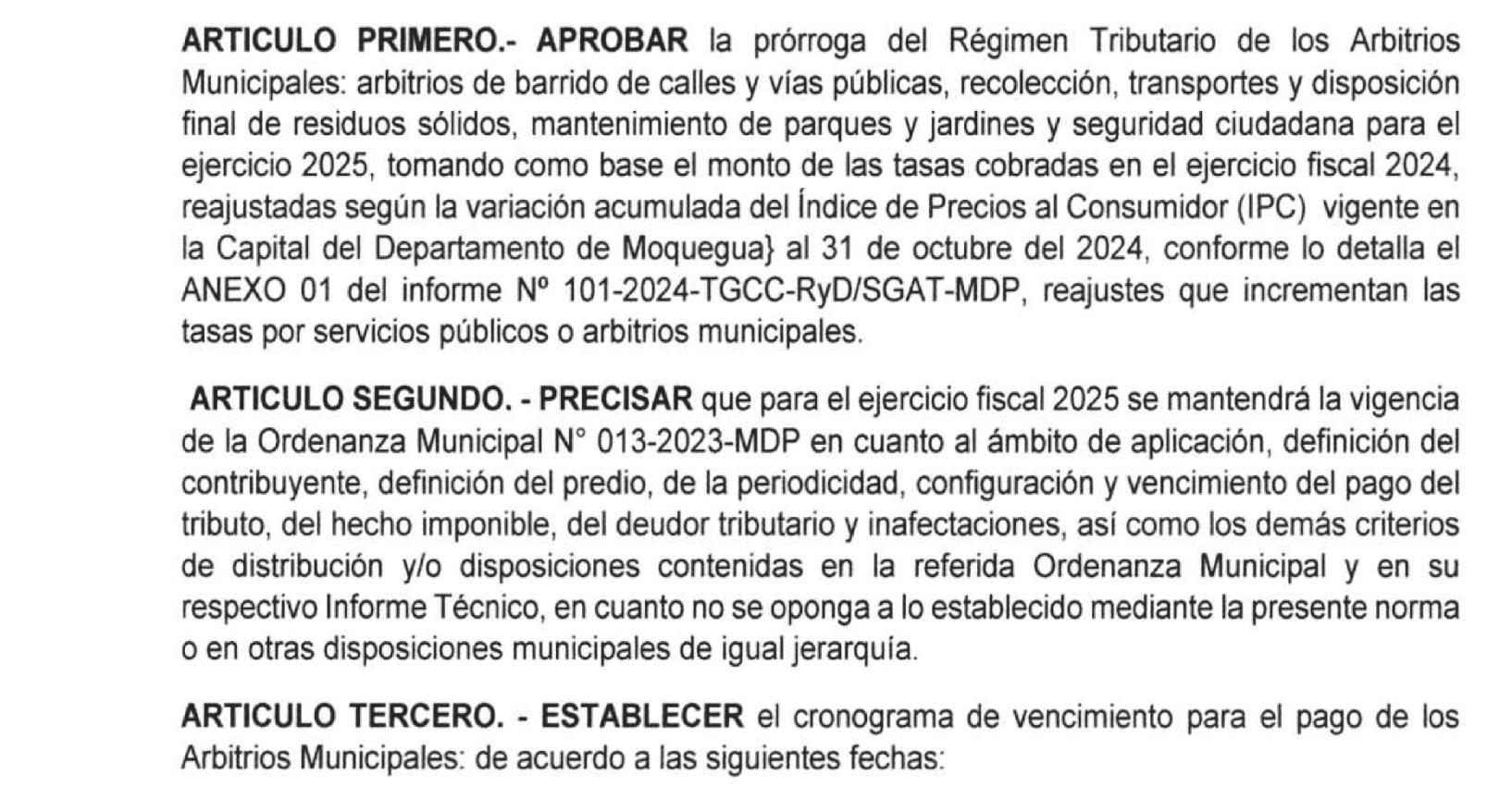 ARTICULO PRIMERO.- APROBAR la prórroga del Régimen Tributario de los Arbitrios Municipales: arbitrios de barrido de calles y vías públicas, recolección, transportes y disposición final de residuos sólidos, mantenimiento de parques y jardines y seguridad ciudadana para el ejercicio 2025, tomando como base el monto de las tasas cobradas en el ejercicio fiscal 2024, reajustadas según la variación acumulada del Índice de Precios al Consumidor (IPC) vigente en la Capital del Departamento de Moquegua} al 31 de octubre del 2024, conforme lo detalla el ANEXO 01 del informe Nº 101-2024-TGCC-RyD/SGAT-MDP, reajustes que incrementan las tasas por servicios públicos o arbitrios municipales.

ARTICULO SEGUNDO. - PRECISAR que para el ejercicio fiscal 2025 se mantendrá la vigencia de la Ordenanza Municipal N° 013-2023-MDP en cuanto al ámbito de aplicación, definición del contribuyente, definición del predio, de la periodicidad, configuración y vencimiento del pago del tributo, del hecho imponible, del deudor tributario y inafectaciones, así como los demás criterios de distribución y/o disposiciones contenidas en la referida Ordenanza Municipal y en su respectivo Informe Técnico, en cuanto no se oponga a lo establecido mediante la presente norma o en otras disposiciones municipales de igual jerarquía.

ARTICULO TERCERO. - ESTABLECER el cronograma de vencimiento para el pago de los Arbitrios Municipales: de acuerdo a las siguientes fechas: